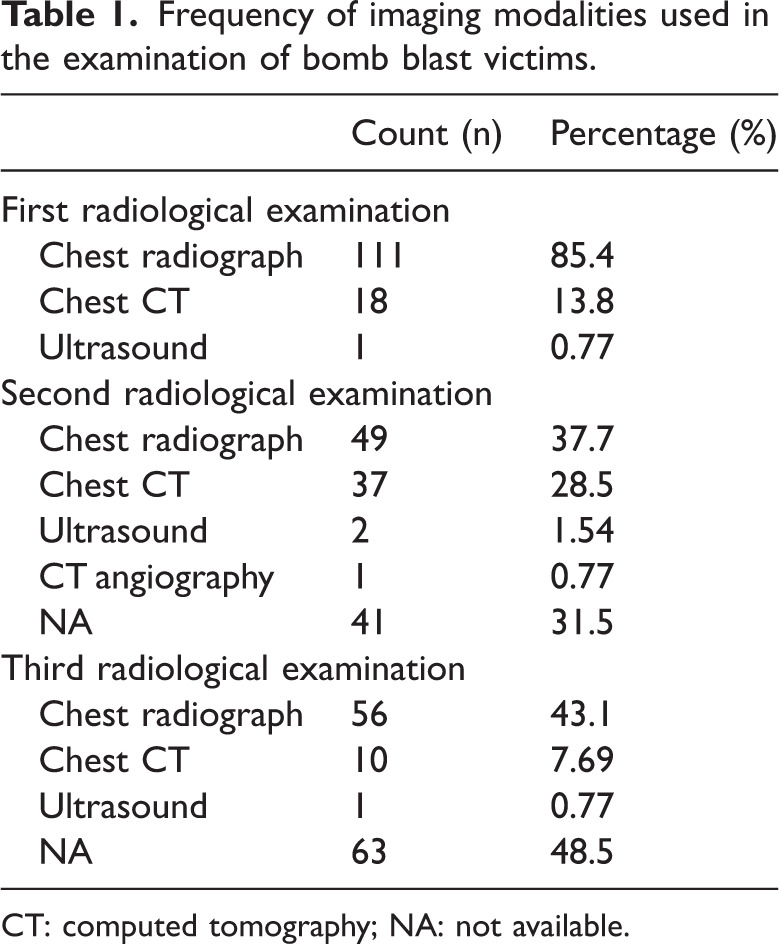 Table 1. Frequency of imaging modalities used in the examination of bomb blast victims.

| | Count (n) | Percentage (%) |
|---|---|---|
| First radiological examination | | |
| Chest radiograph | 111 | 85.4 |
| Chest CT | 18 | 13.8 |
| Ultrasound | 1 | 0.77 |
| Second radiological examination | | |
| Chest radiograph | 49 | 37.7 |
| Chest CT | 37 | 28.5 |
| Ultrasound | 2 | 1.54 |
| CT angiography | 1 | 0.77 |
| NA | 41 | 31.5 |
| Third radiological examination | | |
| Chest radiograph | 56 | 43.1 |
| Chest CT | 10 | 7.69 |
| Ultrasound | 1 | 0.77 |
| NA | 63 | 48.5 |

CT: computed tomography; NA: not available.